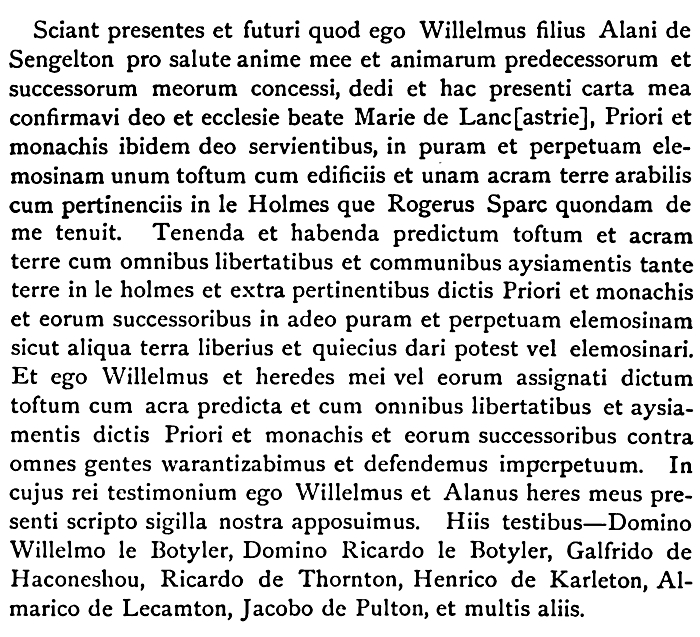 Sciant presentes et futuri quod ego Willelmus filius Alani de Sengelton pro salute anime mee et animarum predecessorum et successorum meorum concessi, dedi et hac presenti carta mea confirmavi deo et ecclesie beate Marie de Lanc[astrie], Priori et monachis ibidem deo servientibus, in puram et perpetuam elemosinam unum toftum cum edificiis et unam acram terre arabilis cum pertinenciis in le Holmes que Rogerus Sparc quondam de me tenuit. Tenenda et habenda predictum toftum et acram terre cum omnibus libertatibus et communibus aysiamentis tante terre in le holmes et extra pertinentibus dictis Priori et monachis et eorum successoribus in adeo puram et perpetuam elemosinam sicut aliqua terra liberius et quiecius dari potest vel elemosinari. Et ego Willelmus et heredes mei vel eorum assignati dictum toftum cum acra predicta et cum omnibus libertatibus et aysiamentis dictis Priori et monachis et eorum successoribus contra omnes gentes warantizabimus et defendemus imperpetuum. In cujus rei testimonium ego Willelmus et Alanus heres meus presenti scripto sigilla nostra apposuimus. Hiis testibus—Domino Willelmo le Botyler, Domino Ricardo le Botyler, Galfrido de Haconeshou, Ricardo de Thornton, Henrico de Karleton, Almarico de Lecamton, Jacobo de Pulton, et multis aliis.